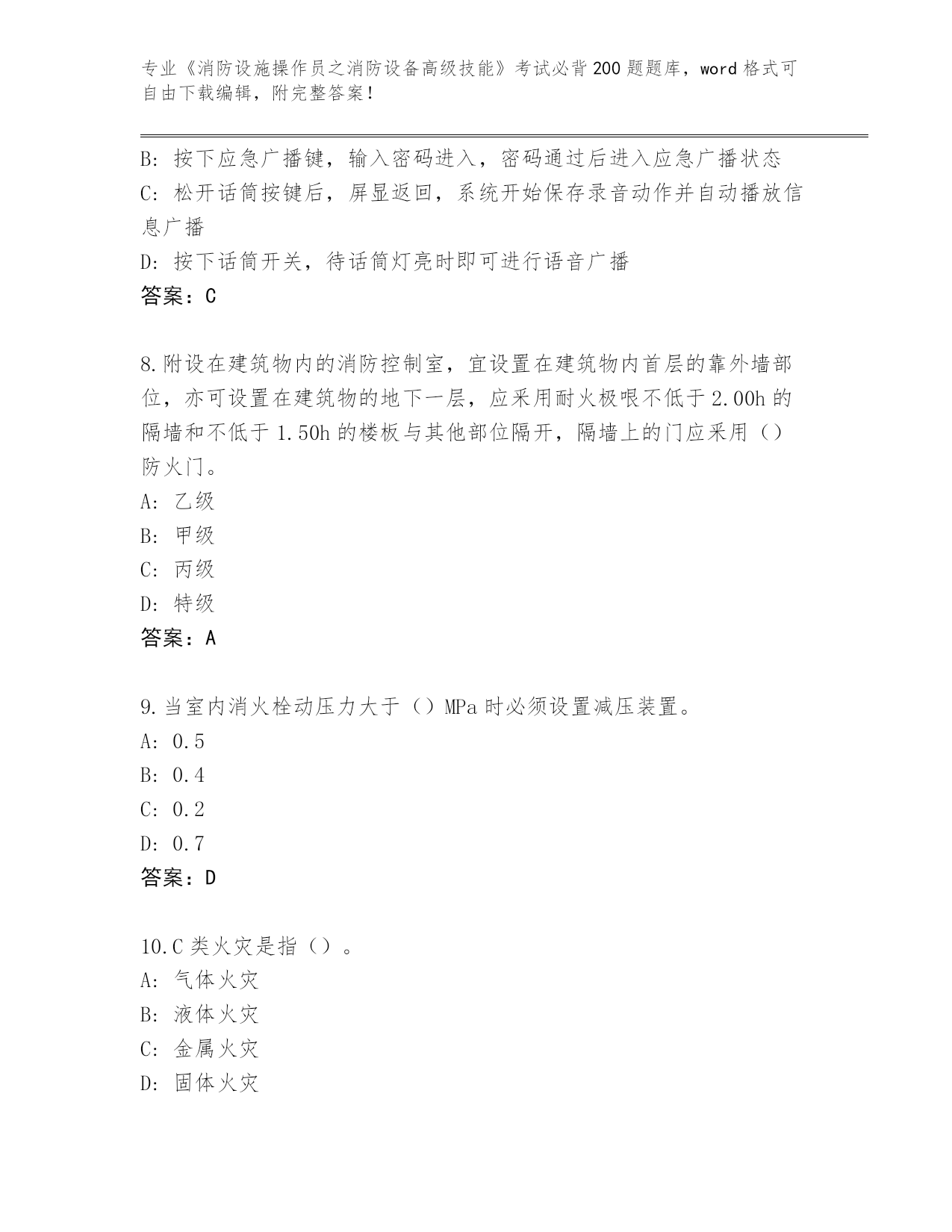 专业《消防设施操作员之消防设备高级技能》考试必背200题题库，word格式可自由下载编辑，附完整答案！

B: 按下应急广播键，输入密码进入，密码通过后进入应急广播状态
C: 松开话筒按键后，屏显返回，系统开始保存录音动作并自动播放信息广播
D: 按下话筒开关，待话筒灯亮时即可进行语音广播
答案：C

8.附设在建筑物内的消防控制室，宜设置在建筑物内首层的靠外墙部位，亦可设置在建筑物的地下一层，应采用耐火极限不低于2.00h的隔墙和不低于1.50h的楼板与其他部位隔开，隔墙上的门应采用（）防火门。
A: 乙级
B: 甲级
C: 丙级
D: 特级
答案：A

9.当室内消火栓动压力大于（）MPa时必须设置减压装置。
A: 0.5
B: 0.4
C: 0.2
D: 0.7
答案：D

10.C类火灾是指（）。
A: 气体火灾
B: 液体火灾
C: 金属火灾
D: 固体火灾